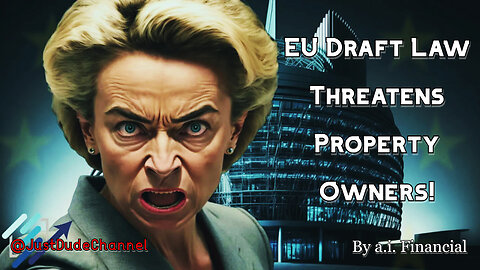 EU Draft Law Threatens Property Owners!

@JustDudeChannel

By a.i. Financial